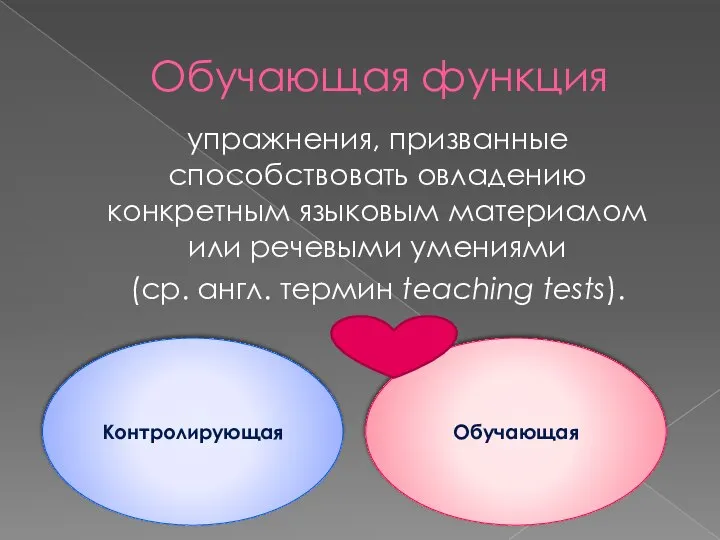 Обучающая функция

упражнения, призванные способствовать овладению конкретным языковым материалом или речевыми умениями (ср. англ. термин teaching tests).

Контролирующая

Обучающая